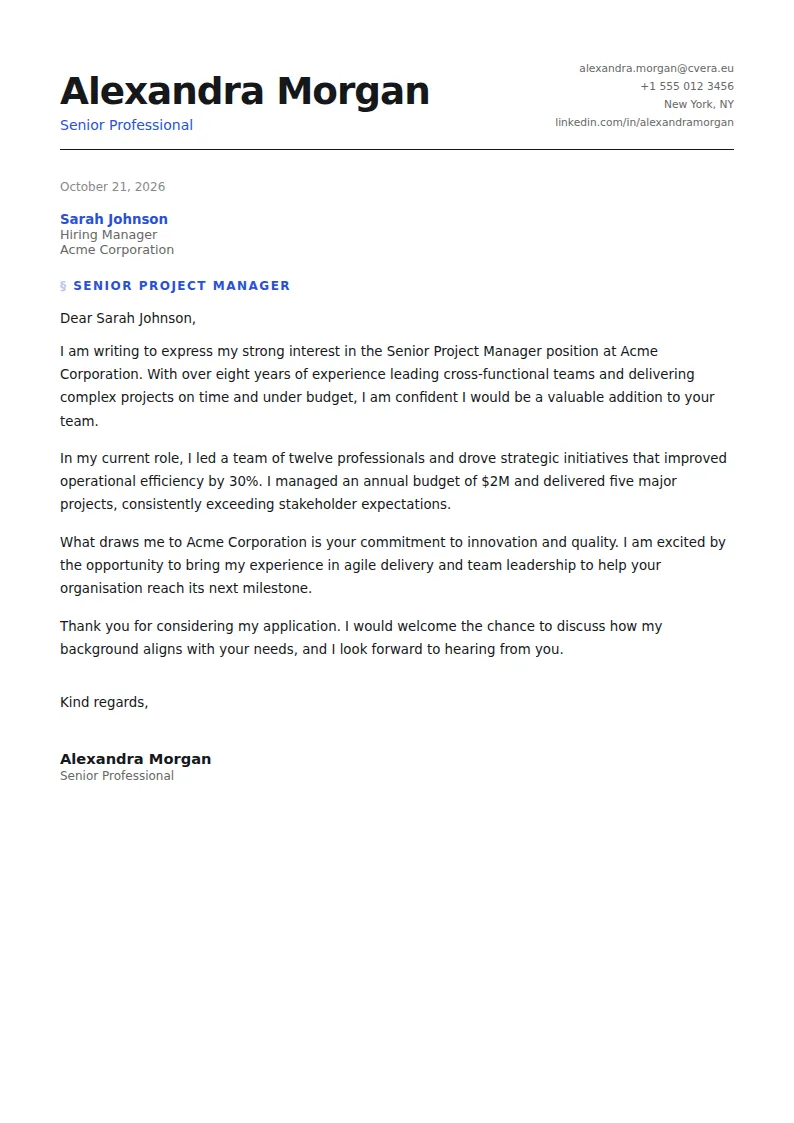 Alexandra Morgan
Senior Professional

alexandra.morgan@cvera.eu
+1 555 012 3456
New York, NY
linkedin.com/in/alexandramorgan

October 21, 2026

Sarah Johnson
Hiring Manager
Acme Corporation

§ SENIOR PROJECT MANAGER

Dear Sarah Johnson,

I am writing to express my strong interest in the Senior Project Manager position at Acme Corporation. With over eight years of experience leading cross-functional teams and delivering complex projects on time and under budget, I am confident I would be a valuable addition to your team.

In my current role, I led a team of twelve professionals and drove strategic initiatives that improved operational efficiency by 30%. I managed an annual budget of $2M and delivered five major projects, consistently exceeding stakeholder expectations.

What draws me to Acme Corporation is your commitment to innovation and quality. I am excited by the opportunity to bring my experience in agile delivery and team leadership to help your organisation reach its next milestone.

Thank you for considering my application. I would welcome the chance to discuss how my background aligns with your needs, and I look forward to hearing from you.

Kind regards,

Alexandra Morgan
Senior Professional